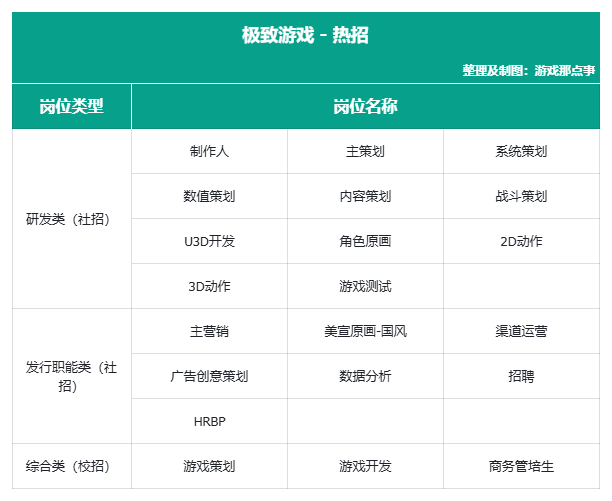 极致游戏 - 热招

整理及制图：游戏那点事

| 岗位类型 | 岗位名称 | | |
|---|---|---|---|
| 研发类（社招） | 制作人 | 主策划 | 系统策划 |
| | 数值策划 | 内容策划 | 战斗策划 |
| | U3D开发 | 角色原画 | 2D动作 |
| | 3D动作 | 游戏测试 | |
| 发行职能类（社招） | 主营销 | 美宣原画-国风 | 渠道运营 |
| | 广告创意策划 | 数据分析 | 招聘 |
| | HRBP | | |
| 综合类（校招） | 游戏策划 | 游戏开发 | 商务管培生 |